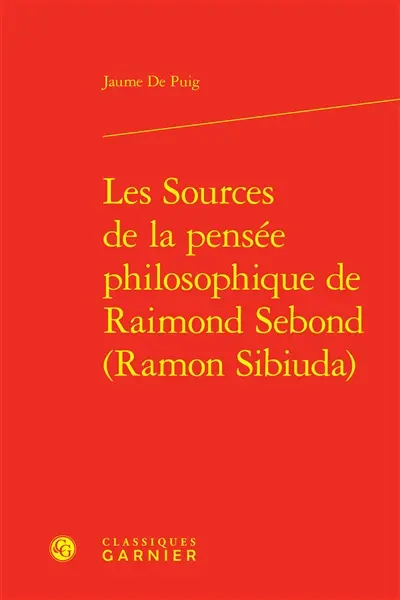 Jaume De Puig

Les Sources de la pensée philosophique de Raimond Sebond (Ramon Sibiuda)

CG
CLASSIQUES
GARNIER